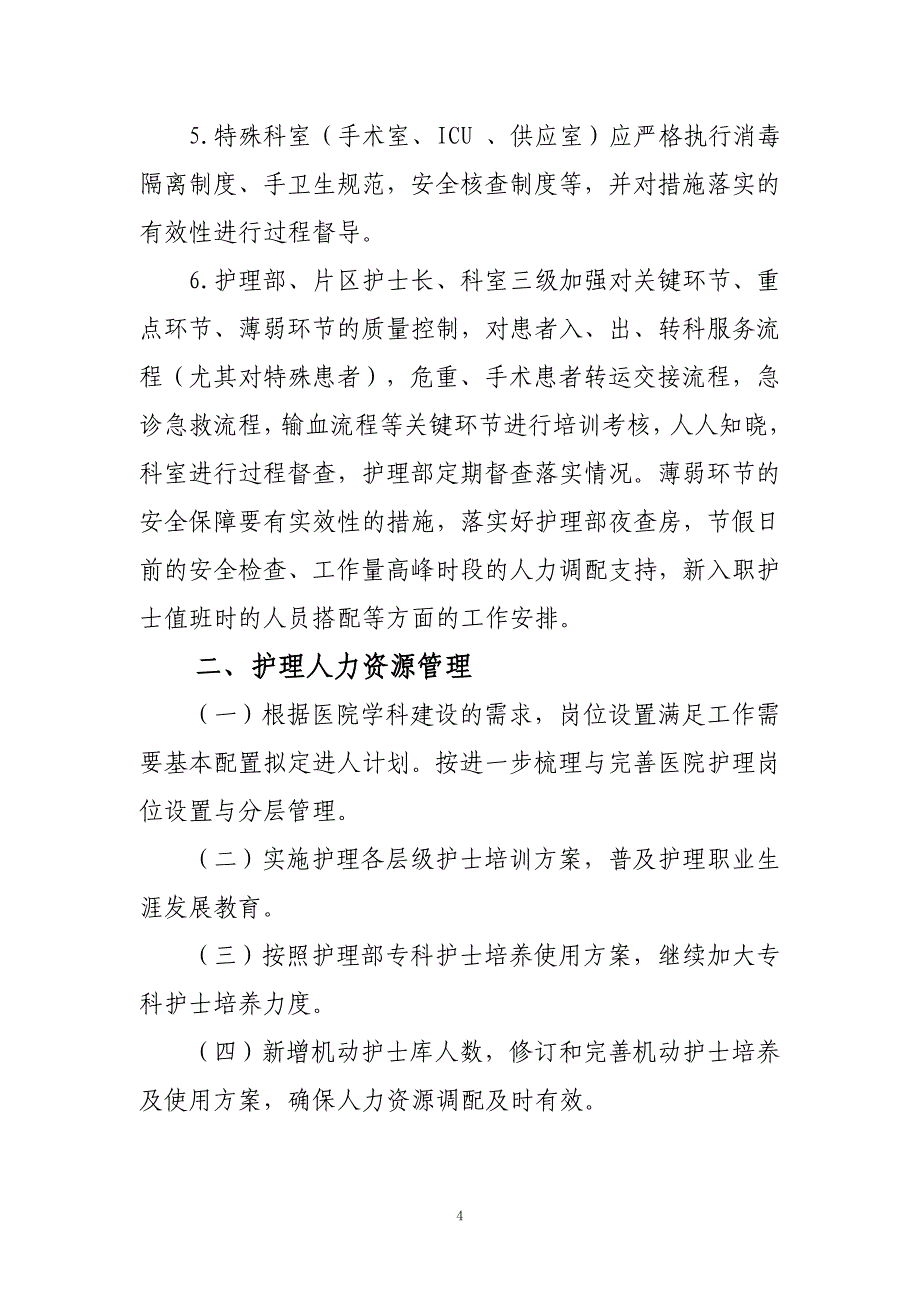 5.特殊科室（手术室、ICU 、供应室）应严格执行消毒隔离制度、手卫生规范，安全核查制度等，并对措施落实的有效性进行过程督导。

6.护理部、片区护士长、科室三级加强对关键环节、重点环节、薄弱环节的质量控制，对患者入、出、转科服务流程（尤其对特殊患者），危重、手术患者转运交接流程，急诊急救流程，输血流程等关键环节进行培训考核，人人知晓，科室进行过程督查，护理部定期督查落实情况。薄弱环节的安全保障要有实效性的措施，落实好护理部夜查房，节假日前的安全检查、工作量高峰时段的人力调配支持，新入职护士值班时的人员搭配等方面的工作安排。

二、护理人力资源管理

（一）根据医院学科建设的需求，岗位设置满足工作需要基本配置拟定进人计划。按进一步梳理与完善医院护理岗位设置与分层管理。

（二）实施护理各层级护士培训方案，普及护理职业生涯发展教育。

（三）按照护理部专科护士培养使用方案，继续加大专科护士培养力度。

（四）新增机动护士库人数，修订和完善机动护士培养及使用方案，确保人力资源调配及时有效。

4